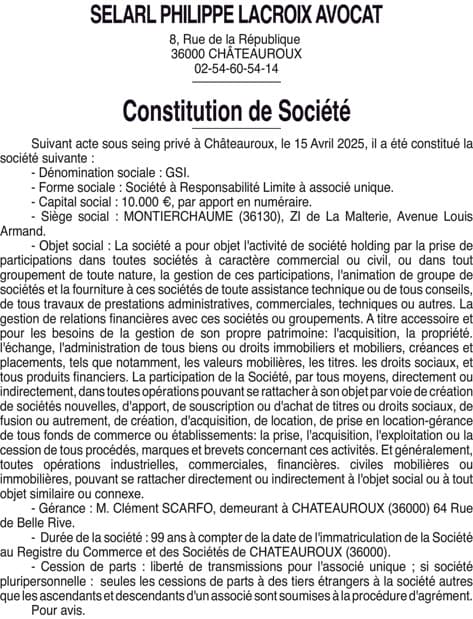 SELARL PHILIPPE LACROIX AVOCAT

8, Rue de la République
36000 CHÂTEAUROUX
02-54-60-54-14

Constitution de Société

Suivant acte sous seing privé à Châteauroux, le 15 Avril 2025, il a été constitué la société suivante :
- Dénomination sociale : GSI.
- Forme sociale : Société à Responsabilité Limite à associé unique.
- Capital social : 10.000 €, par apport en numéraire.
- Siège social : MONTIERCHAUME (36130), ZI de La Malterie, Avenue Louis Armand.
- Objet social : La société a pour objet l'activité de société holding par la prise de participations dans toutes sociétés à caractère commercial ou civil, ou dans tout groupement de toute nature, la gestion de ces participations, l'animation de groupe de sociétés et la fourniture à ces sociétés de toute assistance technique ou de tous conseils, de tous travaux de prestations administratives, commerciales, techniques ou autres. La gestion de relations financières avec ces sociétés ou groupements. A titre accessoire et pour les besoins de la gestion de son propre patrimoine: l'acquisition, la propriété. l'échange, l'administration de tous biens ou droits immobiliers et mobiliers, créances et placements, tels que notamment, les valeurs mobilières, les titres. les droits sociaux, et tous produits financiers. La participation de la Société, par tous moyens, directement ou indirectement, dans toutes opérations pouvant se rattacher à son objet par voie de création de sociétés nouvelles, d'apport, de souscription ou d'achat de titres ou droits sociaux, de fusion ou autrement, de création, d'acquisition, de location, de prise en location-gérance de tous fonds de commerce ou établissements: la prise, l'acquisition, l'exploitation ou la cession de tous procédés, marques et brevets concernant ces activités. Et généralement, toutes opérations industrielles, commerciales, financières. civiles mobilières ou immobilières, pouvant se rattacher directement ou indirectement à l'objet social ou à tout objet similaire ou connexe.
- Gérance : M. Clément SCARFO, demeurant à CHATEAUROUX (36000) 64 Rue de Belle Rive.
- Durée de la société : 99 ans à compter de la date de l'immatriculation de la Société au Registre du Commerce et des Sociétés de CHATEAUROUX (36000).
- Cession de parts : liberté de transmissions pour l'associé unique ; si société pluripersonnelle : seules les cessions de parts à des tiers étrangers à la société autres que les ascendants et descendants d'un associé sont soumises à la procédure d'agrément.
Pour avis.